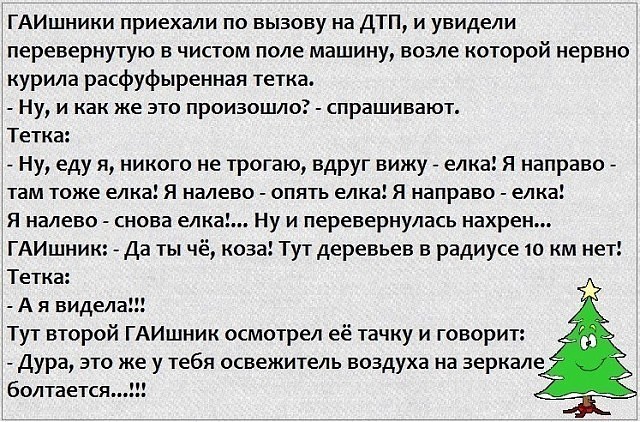 ГАИшники приехали по вызову на ДТП, и увидели перевернутую в чистом поле машину, возле которой нервно курила расфуфыренная тетка.
- Ну, и как же это произошло? - спрашивают.
Тетка:
- Ну, еду я, никого не трогаю, вдруг вижу - елка! Я направо - там тоже елка! Я налево - опять елка! Я направо - елка! Я налево - снова елка!... Ну и перевернулась нахрен...
ГАИшник: - Да ты чё, коза! Тут деревьев в радиусе 10 км нет!
Тетка:
- А я видела!!!
Тут второй ГАИшник осмотрел её тачку и говорит:
- Дура, это же у тебя освежитель воздуха на зеркале болтается...!!!